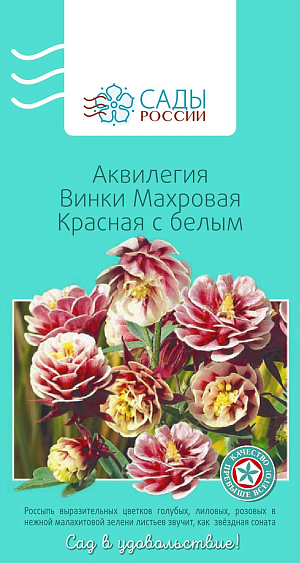 САДЫ РОССИИ

Аквилегия
Винки Махровая
Красная с белым

КАЧЕСТВО ПРЕВЫШЕ ВСЕГО!

Россыпь выразительных цветков голубых, лиловых, розовых в нежной малахитовой зелени листьев звучит, как звёздная соната

Сад в удовольствие!